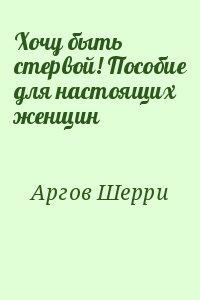 Хочу быть стервой! Пособие для настоящих женщин

Аргов Шерри